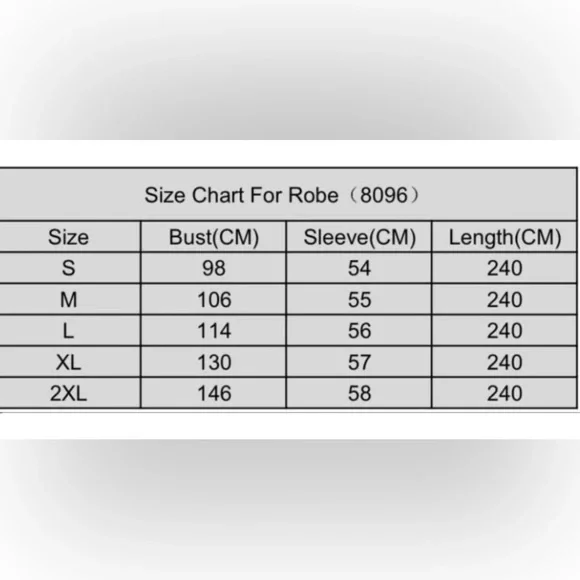 Size Chart For Robe（8096）

| Size | Bust(CM) | Sleeve(CM) | Length(CM) |
|---|---|---|---|
| S | 98 | 54 | 240 |
| M | 106 | 55 | 240 |
| L | 114 | 56 | 240 |
| XL | 130 | 57 | 240 |
| 2XL | 146 | 58 | 240 |